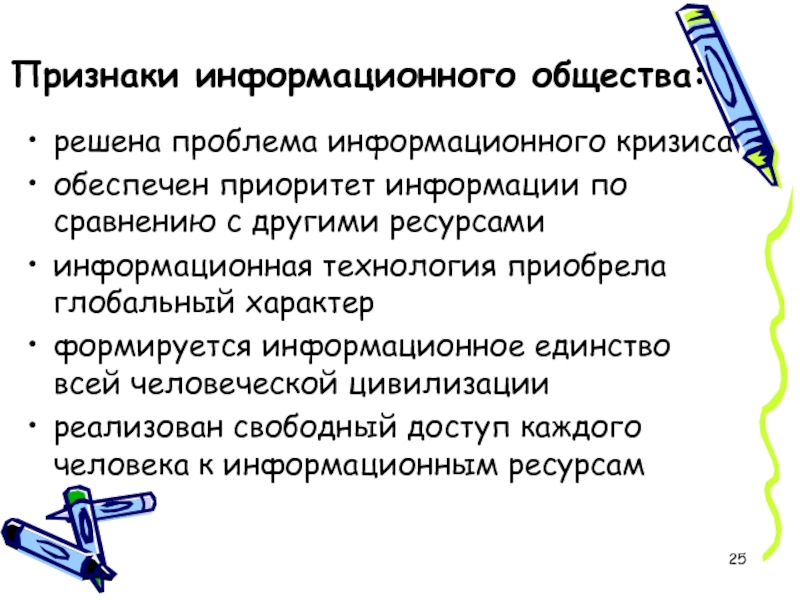 Признаки информационного общества:

• решена проблема информационного кризиса
• обеспечен приоритет информации по сравнению с другими ресурсами
• информационная технология приобрела глобальный характер
• формируется информационное единство всей человеческой цивилизации
• реализован свободный доступ каждого человека к информационным ресурсам

25